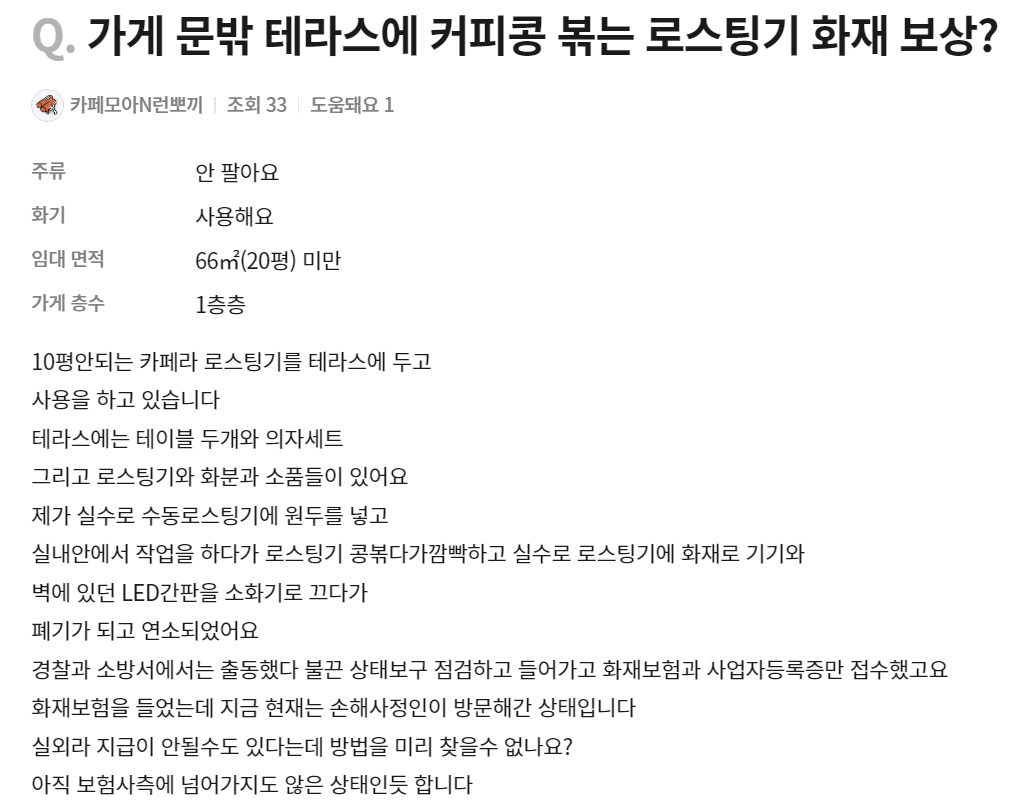 Q. 가게 문밖 테라스에 커피콩 볶는 로스팅기 화재 보상?

카페모아N런뽀끼 | 조회 33 | 도움돼요 1

| 주류 | 안 팔아요 |
|---|---|
| 화기 | 사용해요 |
| 임대 면적 | 66㎡(20평) 미만 |
| 가게 층수 | 1층층 |

10평안되는 카페라 로스팅기를 테라스에 두고
사용을 하고 있습니다
테라스에는 테이블 두개와 의자세트
그리고 로스팅기와 화분과 소품들이 있어요
제가 실수로 수동로스팅기에 원두를 넣고
실내안에서 작업을 하다가 로스팅기 콩볶다가깜빡하고 실수로 로스팅기에 화재로 기기와
벽에 있던 LED간판을 소화기로 끄다가
폐기가 되고 연소되었어요
경찰과 소방서에서는 출동했다 불끈 상태보구 점검하고 들어가고 화재보험과 사업자등록증만 접수했고요
화재보험을 들었는데 지금 현재는 손해사정인이 방문해간 상태입니다
실외라 지급이 안될수도 있다는데 방법을 미리 찾을수 없나요?
아직 보험사측에 넘어가지도 않은 상태인듯 합니다